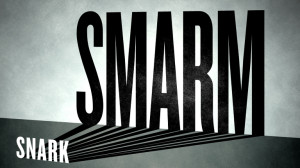 SMARM

SNARK